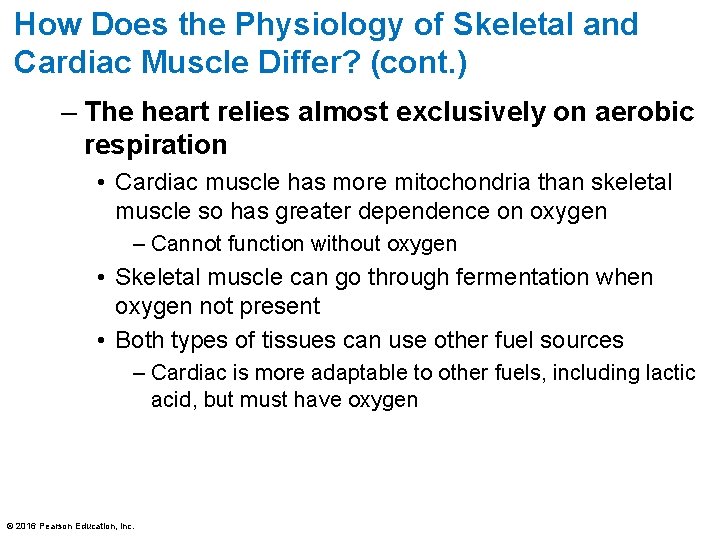 How Does the Physiology of Skeletal and Cardiac Muscle Differ? (cont.)

– The heart relies almost exclusively on aerobic respiration

• Cardiac muscle has more mitochondria than skeletal muscle so has greater dependence on oxygen

– Cannot function without oxygen

• Skeletal muscle can go through fermentation when oxygen not present

• Both types of tissues can use other fuel sources

– Cardiac is more adaptable to other fuels, including lactic acid, but must have oxygen

© 2016 Pearson Education, Inc.